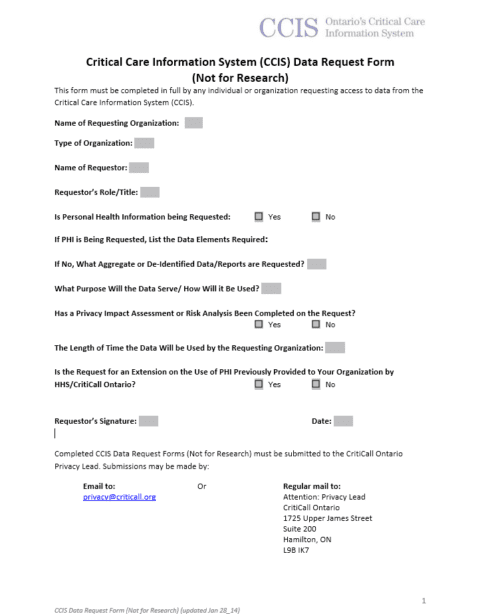 CCIS Ontario's Critical Care Information System

Critical Care Information System (CCIS) Data Request Form (Not for Research)

This form must be completed in full by any individual or organization requesting access to data from the Critical Care Information System (CCIS).

Name of Requesting Organization:

Type of Organization:

Name of Requestor:

Requestor's Role/Title:

Is Personal Health Information being Requested: Yes No

If PHI is Being Requested, List the Data Elements Required:

If No, What Aggregate or De-Identified Data/Reports are Requested?

What Purpose Will the Data Serve/ How Will it Be Used?

Has a Privacy Impact Assessment or Risk Analysis Been Completed on the Request? Yes No

The Length of Time the Data Will be Used by the Requesting Organization:

Is the Request for an Extension on the Use of PHI Previously Provided to Your Organization by HHS/CritiCall Ontario? Yes No

Requestor's Signature: Date:

Completed CCIS Data Request Forms (Not for Research) must be submitted to the CritiCall Ontario Privacy Lead. Submissions may be made by:

Email to:
privacy@criticall.org

Or

Regular mail to:
Attention: Privacy Lead
CritiCall Ontario
1725 Upper James Street
Suite 200
Hamilton, ON
L9B IK7

1

CCIS Data Request Form (Not for Research) (updated Jan 28_14)